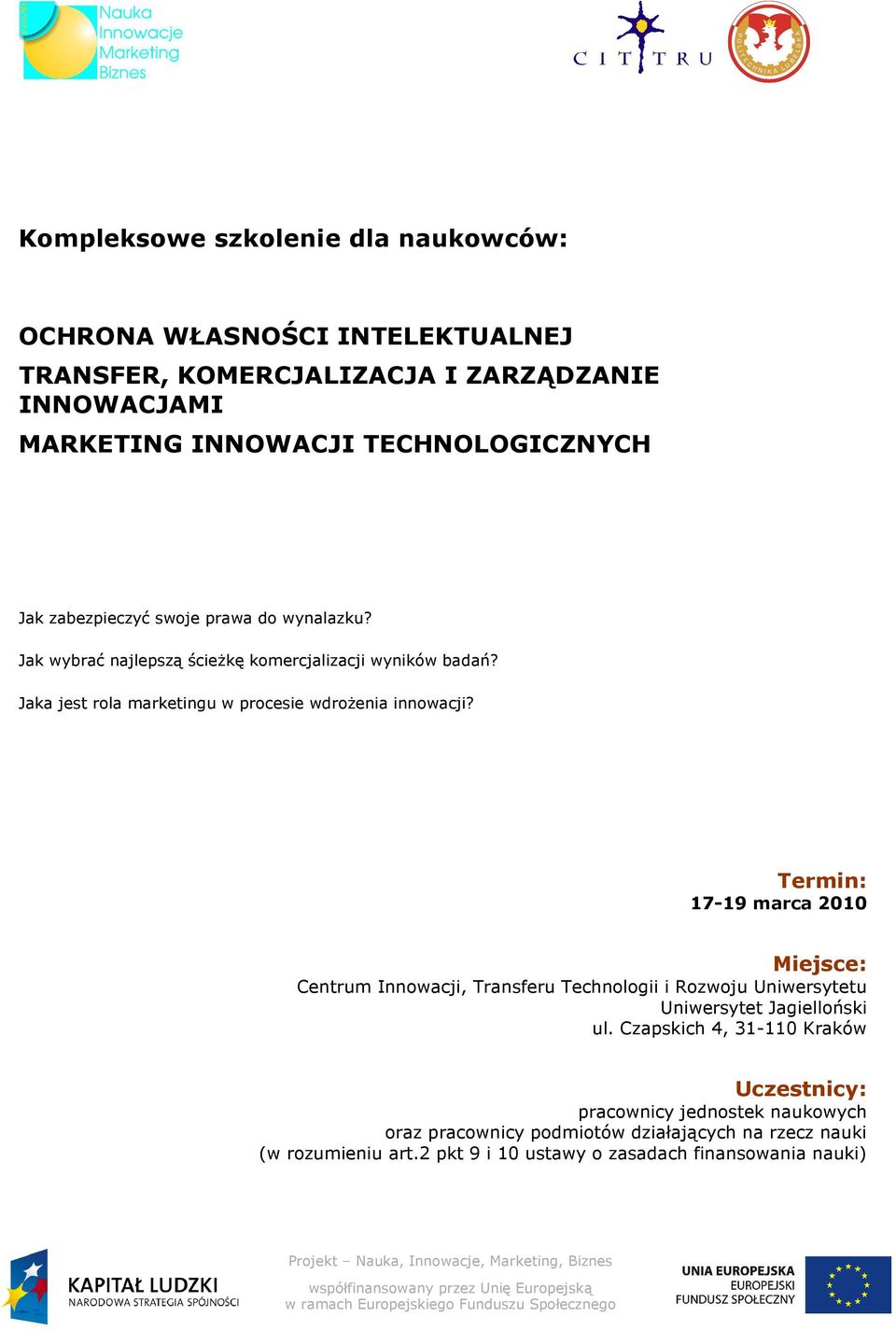 Nauka Innowacje Marketing Biznes

CITTRU

POLITECHNIKA LUBELSKA

Kompleksowe szkolenie dla naukowców:

OCHRONA WŁASNOŚCI INTELEKTUALNEJ

TRANSFER, KOMERCJALIZACJA I ZARZĄDZANIE INNOWACJAMI

MARKETING INNOWACJI TECHNOLOGICZNYCH

Jak zabezpieczyć swoje prawa do wynalazku?

Jak wybrać najlepszą ścieżkę komercjalizacji wyników badań?

Jaka jest rola marketingu w procesie wdrożenia innowacji?

Termin:
17-19 marca 2010

Miejsce:
Centrum Innowacji, Transferu Technologii i Rozwoju Uniwersytetu
Uniwersytet Jagielloński
ul. Czapskich 4, 31-110 Kraków

Uczestnicy:
pracownicy jednostek naukowych
oraz pracownicy podmiotów działających na rzecz nauki
(w rozumieniu art.2 pkt 9 i 10 ustawy o zasadach finansowania nauki)

KAPITAŁ LUDZKI
NARODOWA STRATEGIA SPÓJNOŚCI

Projekt – Nauka, Innowacje, Marketing, Biznes

współfinansowany przez Unię Europejską
w ramach Europejskiego Funduszu Społecznego

UNIA EUROPEJSKA
EUROPEJSKI
FUNDUSZ SPOŁECZNY